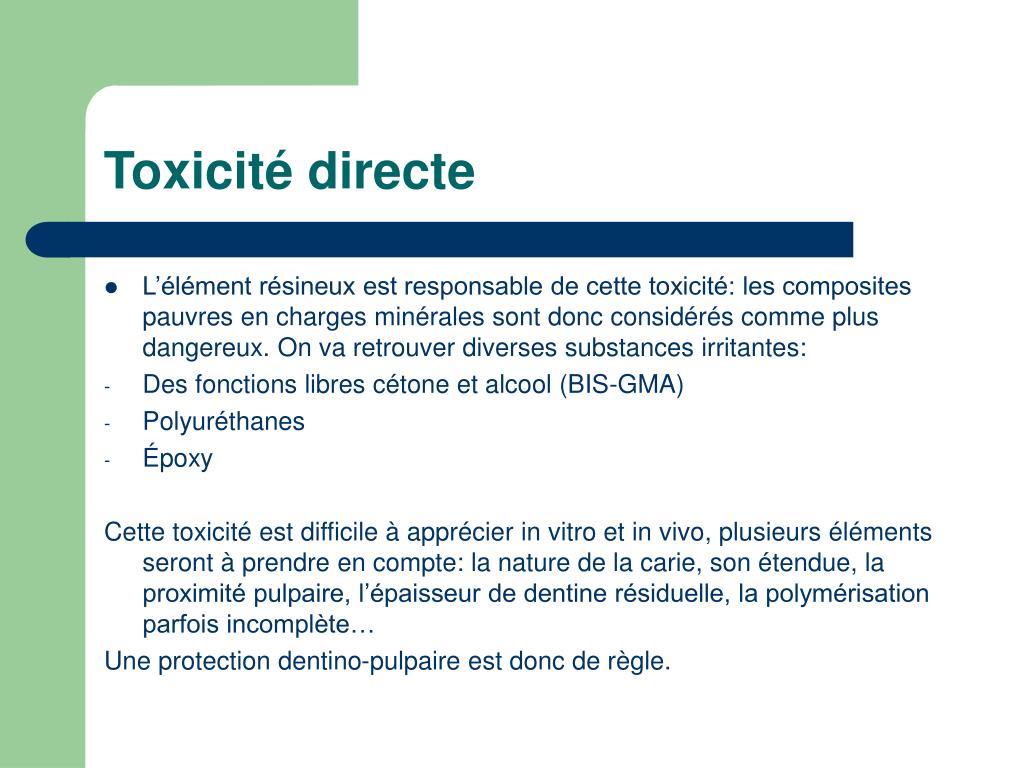 Toxicité directe

• L'élément résineux est responsable de cette toxicité: les composites pauvres en charges minérales sont donc considérés comme plus dangereux. On va retrouver diverses substances irritantes:
- Des fonctions libres cétone et alcool (BIS-GMA)
- Polyuréthanes
- Époxy

Cette toxicité est difficile à apprécier in vitro et in vivo, plusieurs éléments seront à prendre en compte: la nature de la carie, son étendue, la proximité pulpaire, l'épaisseur de dentine résiduelle, la polymérisation parfois incomplète…

Une protection dentino-pulpaire est donc de règle.